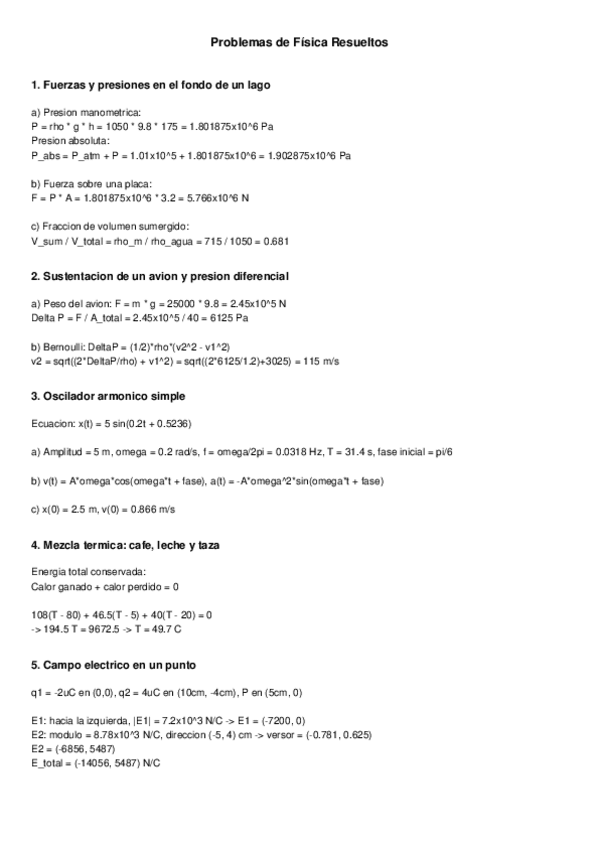 Problemas de Física Resueltos

1. Fuerzas y presiones en el fondo de un lago

a) Presion manometrica:
P = rho * g * h = 1050 * 9.8 * 175 = 1.801875x10^6 Pa
Presion absoluta:
P_abs = P_atm + P = 1.01x10^5 + 1.801875x10^6 = 1.902875x10^6 Pa

b) Fuerza sobre una placa:
F = P * A = 1.801875x10^6 * 3.2 = 5.766x10^6 N

c) Fraccion de volumen sumergido:
V_sum / V_total = rho_m / rho_agua = 715 / 1050 = 0.681

2. Sustentacion de un avion y presion diferencial

a) Peso del avion: F = m * g = 25000 * 9.8 = 2.45x10^5 N
Delta P = F / A_total = 2.45x10^5 / 40 = 6125 Pa

b) Bernoulli: DeltaP = (1/2)*rho*(v2^2 - v1^2)
v2 = sqrt((2*DeltaP/rho) + v1^2) = sqrt((2*6125/1.2)+3025) = 115 m/s

3. Oscilador armonico simple

Ecuacion: x(t) = 5 sin(0.2t + 0.5236)

a) Amplitud = 5 m, omega = 0.2 rad/s, f = omega/2pi = 0.0318 Hz, T = 31.4 s, fase inicial = pi/6

b) v(t) = A*omega*cos(omega*t + fase), a(t) = -A*omega^2*sin(omega*t + fase)

c) x(0) = 2.5 m, v(0) = 0.866 m/s

4. Mezcla termica: cafe, leche y taza

Energia total conservada:
Calor ganado + calor perdido = 0

108(T - 80) + 46.5(T - 5) + 40(T - 20) = 0
-> 194.5 T = 9672.5 -> T = 49.7 C

5. Campo electrico en un punto

q1 = -2uC en (0,0), q2 = 4uC en (10cm, -4cm), P en (5cm, 0)

E1: hacia la izquierda, |E1| = 7.2x10^3 N/C -> E1 = (-7200, 0)
E2: modulo = 8.78x10^3 N/C, direccion (-5, 4) cm -> versor = (-0.781, 0.625)
E2 = (-6856, 5487)
E_total = (-14056, 5487) N/C